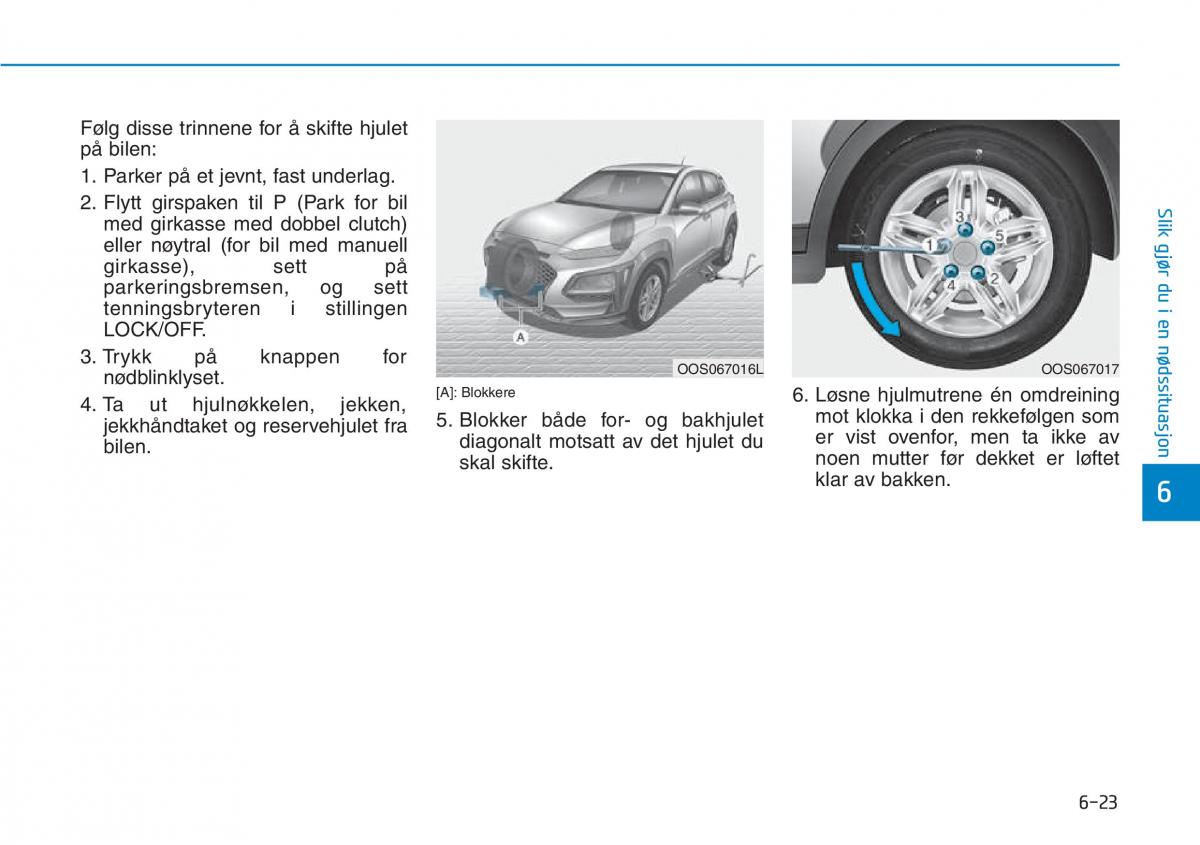 Følg disse trinnene for å skifte hjulet på bilen:

1. Parker på et jevnt, fast underlag.

2. Flytt girspaken til P (Park for bil med girkasse med dobbel clutch) eller nøytral (for bil med manuell girkasse), sett på parkeringsbremsen, og sett tenningsbryteren i stillingen LOCK/OFF.

3. Trykk på knappen for nødblinklyset.

4. Ta ut hjulnøkkelen, jekken, jekkhåndtaket og reservehjulet fra bilen.

A

OOS067016L

[A]: Blokkere

5. Blokker både for- og bakhjulet diagonalt motsatt av det hjulet du skal skifte.

3
5
1
4
2

OOS067017

6. Løsne hjulmutrene én omdreining mot klokka i den rekkefølgen som er vist ovenfor, men ta ikke av noen mutter før dekket er løftet klar av bakken.

Slik gjør du i en nødssituasjon

6

6-23